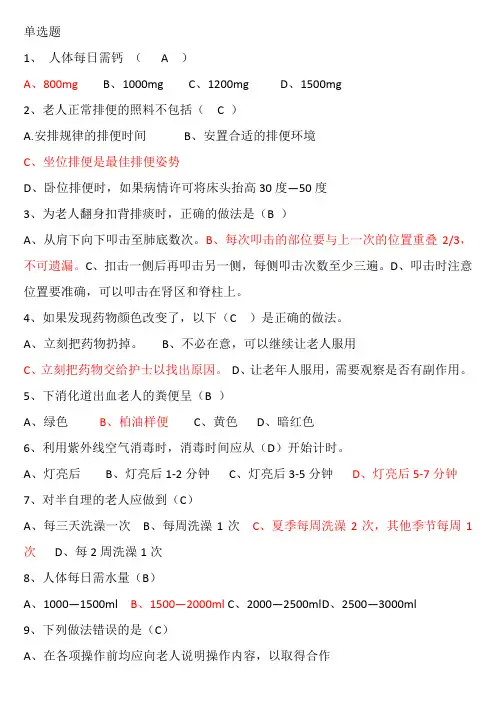 单选题

1、 人体每日需钙 （ A ）

A、800mg B、1000mg C、1200mg D、1500mg

2、老人正常排便的照料不包括（ C ）

A.安排规律的排便时间 B、安置合适的排便环境

C、坐位排便是最佳排便姿势

D、卧位排便时，如果病情许可将床头抬高 30 度—50 度

3、为老人翻身扣背排痰时，正确的做法是（B ）

A、从肩下向下叩击至肺底数次。B、每次叩击的部位要与上一次的位置重叠 2/3，不可遗漏。C、扣击一侧后再叩击另一侧，每侧叩击次数至少三遍。D、叩击时注意位置要准确，可以叩击在肾区和脊柱上。

4、如果发现药物颜色改变了，以下（C ）是正确的做法。

A、立刻把药物扔掉。 B、不必在意，可以继续让老人服用

C、立刻把药物交给护士以找出原因。 D、让老年人服用，需要观察是否有副作用。

5、下消化道出血老人的粪便呈（B ）

A、绿色 B、柏油样便 C、黄色 D、暗红色

6、利用紫外线空气消毒时，消毒时间应从（D）开始计时。

A、灯亮后 B、灯亮后 1-2 分钟 C、灯亮后 3-5 分钟 D、灯亮后 5-7 分钟

7、对半自理的老人应做到（C）

A、每三天洗澡一次 B、每周洗澡 1 次 C、夏季每周洗澡 2 次，其他季节每周 1 次 D、每 2 周洗澡 1 次

8、人体每日需水量（B）

A、1000—1500ml B、1500—2000ml C、2000—2500mlD、2500—3000ml

9、下列做法错误的是（C）

A、在各项操作前均应向老人说明操作内容，以取得合作